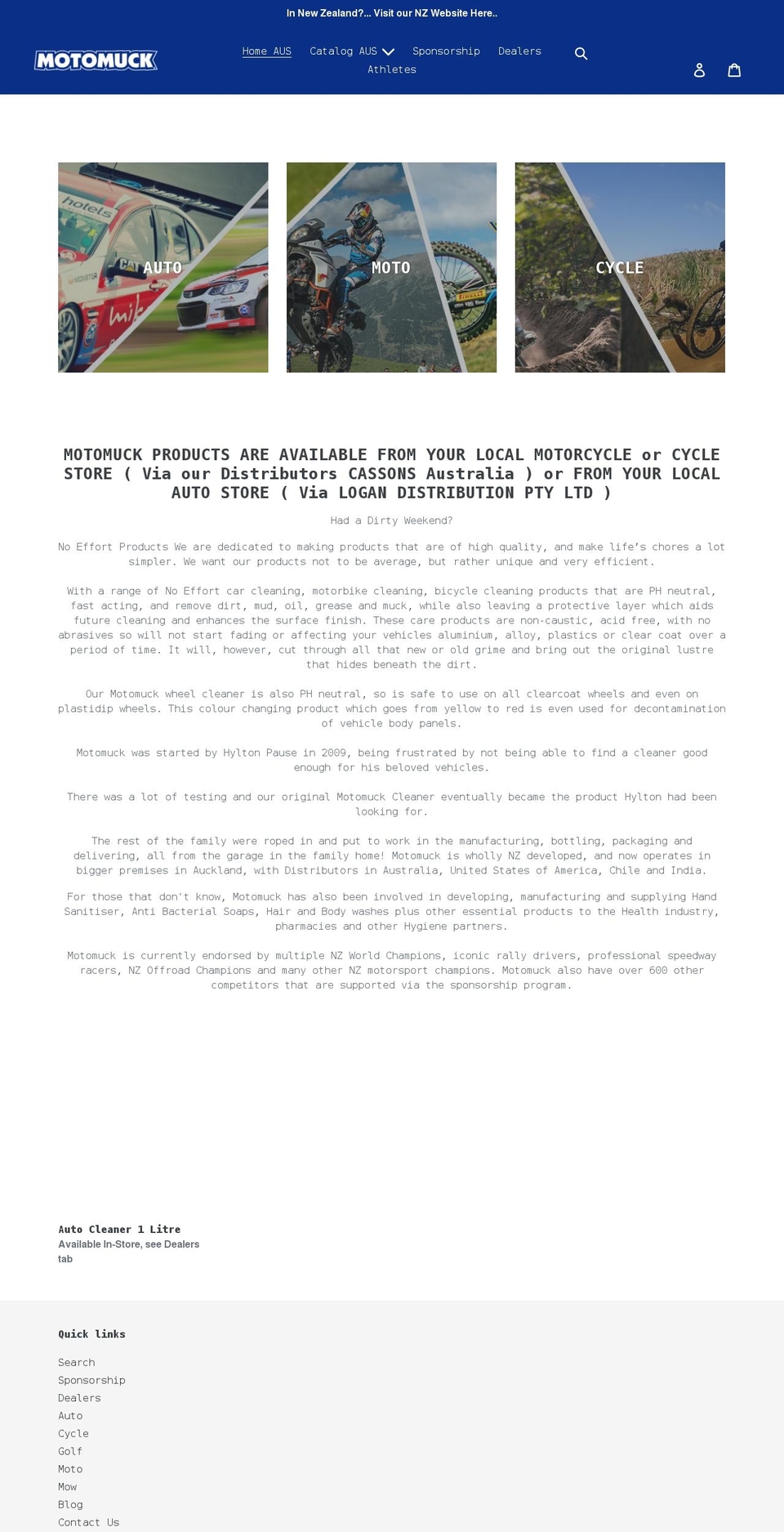 In New Zealand?... Visit our NZ Website Here..

MOTOMUCK

Home AUS
Catalog AUS
Sponsorship
Dealers
Athletes

AUTO

MOTO

CYCLE

MOTOMUCK PRODUCTS ARE AVAILABLE FROM YOUR LOCAL MOTORCYCLE or CYCLE STORE ( Via our Distributors CASSONS Australia ) or FROM YOUR LOCAL AUTO STORE ( Via LOGAN DISTRIBUTION PTY LTD )

Had a Dirty Weekend?

No Effort Products We are dedicated to making products that are of high quality, and make life's chores a lot simpler. We want our products not to be average, but rather unique and very efficient.

With a range of No Effort car cleaning, motorbike cleaning, bicycle cleaning products that are PH neutral, fast acting, and remove dirt, mud, oil, grease and muck, while also leaving a protective layer which aids future cleaning and enhances the surface finish. These care products are non-caustic, acid free, with no abrasives so will not start fading or affecting your vehicles aluminium, alloy, plastics or clear coat over a period of time. It will, however, cut through all that new or old grime and bring out the original lustre that hides beneath the dirt.

Our Motomuck wheel cleaner is also PH neutral, so is safe to use on all clearcoat wheels and even on plastidip wheels. This colour changing product which goes from yellow to red is even used for decontamination of vehicle body panels.

Motomuck was started by Hylton Pause in 2009, being frustrated by not being able to find a cleaner good enough for his beloved vehicles.

There was a lot of testing and our original Motomuck Cleaner eventually became the product Hylton had been looking for.

The rest of the family were roped in and put to work in the manufacturing, bottling, packaging and delivering, all from the garage in the family home! Motomuck is wholly NZ developed, and now operates in bigger premises in Auckland, with Distributors in Australia, United States of America, Chile and India.

For those that don't know, Motomuck has also been involved in developing, manufacturing and supplying Hand Sanitiser, Anti Bacterial Soaps, Hair and Body washes plus other essential products to the Health industry, pharmacies and other Hygiene partners.

Motomuck is currently endorsed by multiple NZ World Champions, iconic rally drivers, professional speedway racers, NZ Offroad Champions and many other NZ motorsport champions. Motomuck also have over 600 other competitors that are supported via the sponsorship program.

Auto Cleaner 1 Litre
Available In-Store, see Dealers tab

Quick links

Search
Sponsorship
Dealers
Auto
Cycle
Golf
Moto
Mow
Blog
Contact Us